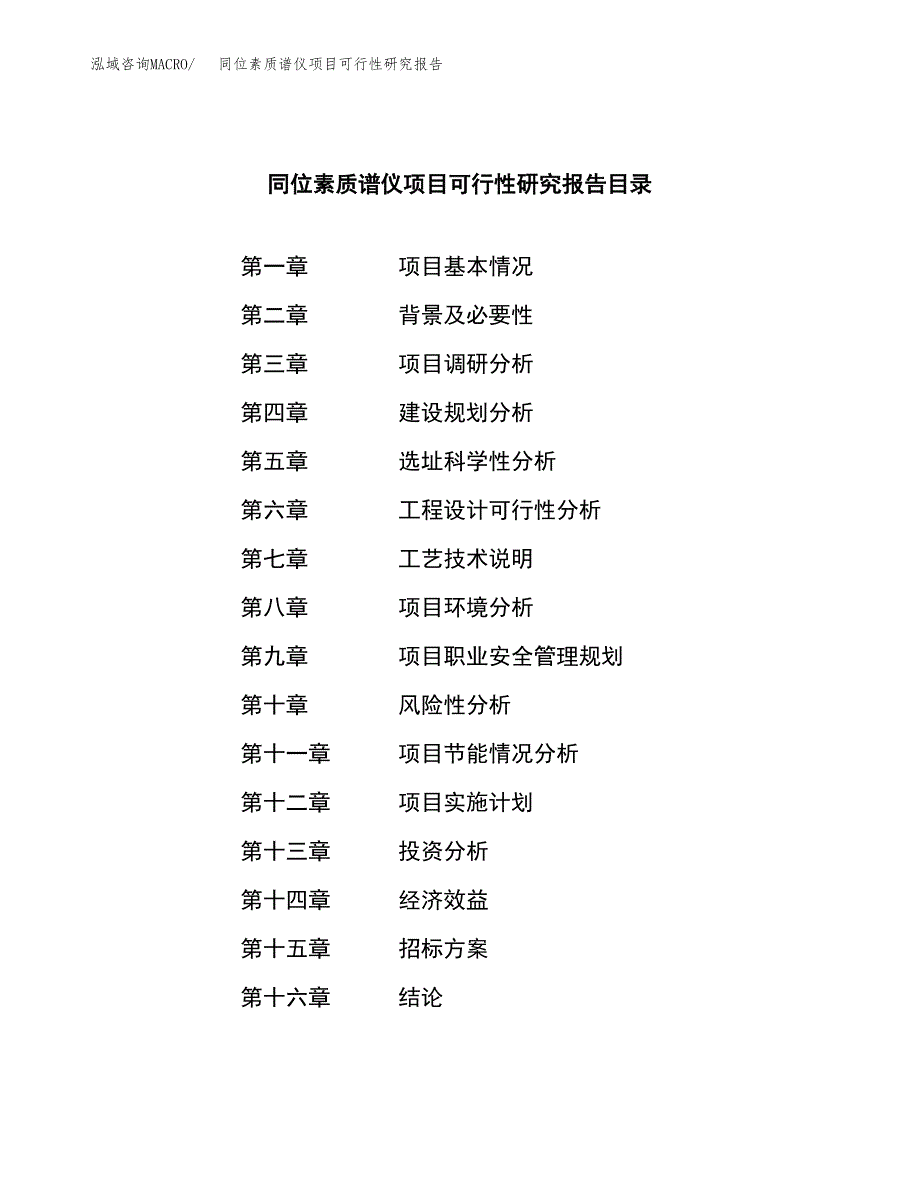 泓域咨询MACRO/ 同位素质谱仪项目可行性研究报告

同位素质谱仪项目可行性研究报告目录

第一章 项目基本情况
第二章 背景及必要性
第三章 项目调研分析
第四章 建设规划分析
第五章 选址科学性分析
第六章 工程设计可行性分析
第七章 工艺技术说明
第八章 项目环境分析
第九章 项目职业安全管理规划
第十章 风险性分析
第十一章 项目节能情况分析
第十二章 项目实施计划
第十三章 投资分析
第十四章 经济效益
第十五章 招标方案
第十六章 结论